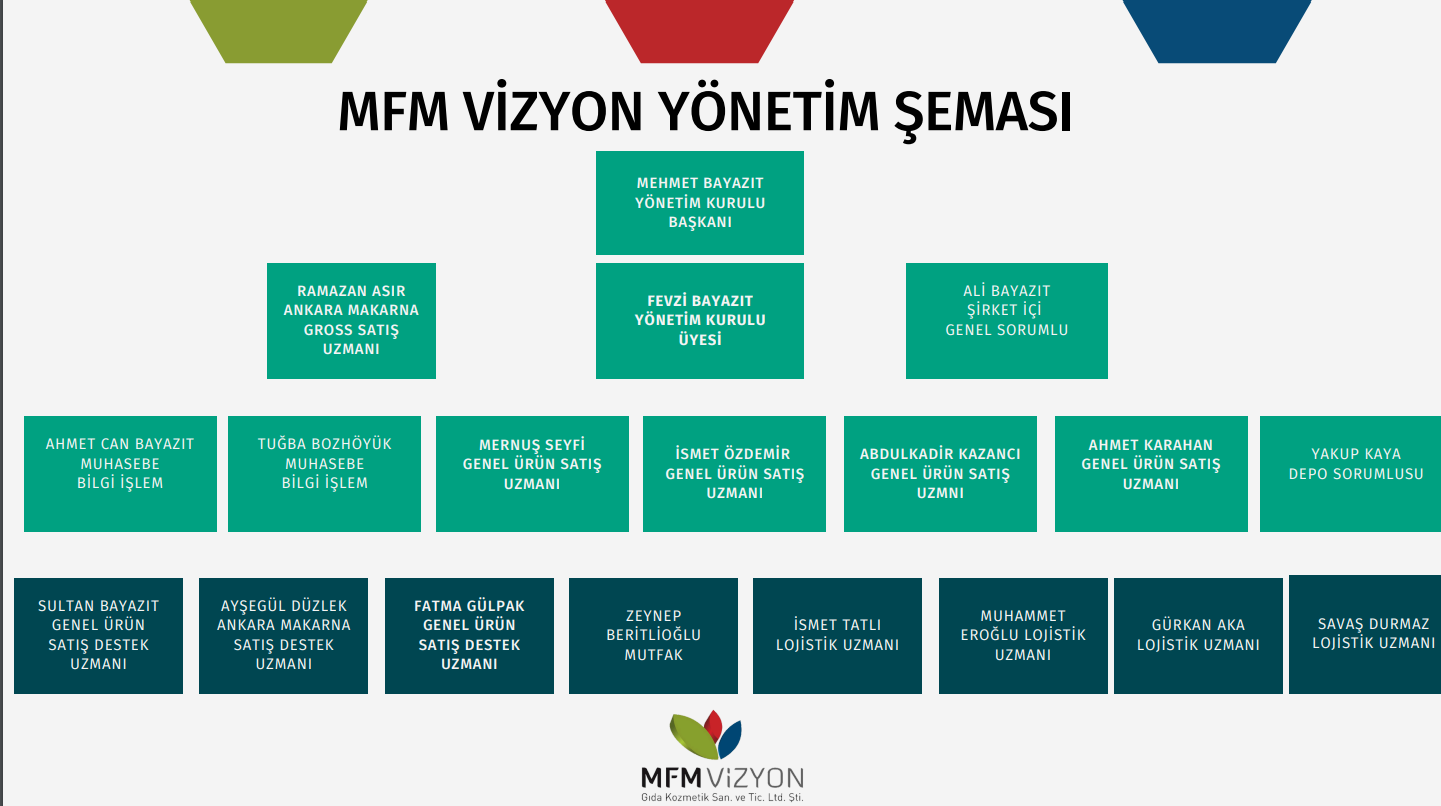 MFM VİZYON YÖNETİM ŞEMASI

MEHMET BAYAZIT
YÖNETİM KURULU
BAŞKANI

RAMAZAN ASIR
ANKARA MAKARNA
GROSS SATIŞ
UZMANI

FEVZİ BAYAZIT
YÖNETİM KURULU
ÜYESİ

ALİ BAYAZIT
ŞİRKET İÇİ
GENEL SORUMLU

AHMET CAN BAYAZIT
MUHASEBE
BİLGİ İŞLEM

TUĞBA BOZHÖYÜK
MUHASEBE
BİLGİ İŞLEM

MERNUŞ SEYFİ
GENEL ÜRÜN SATIŞ
UZMANI

İSMET ÖZDEMİR
GENEL ÜRÜN SATIŞ
UZMANI

ABDULKADİR KAZANCI
GENEL ÜRÜN SATIŞ
UZMNI

AHMET KARAHAN
GENEL ÜRÜN SATIŞ
UZMANI

YAKUP KAYA
DEPO SORUMLUSU

SULTAN BAYAZIT
GENEL ÜRÜN
SATIŞ DESTEK
UZMANI

AYŞEGÜL DÜZLEK
ANKARA MAKARNA
SATIŞ DESTEK
UZMANI

FATMA GÜLPAK
GENEL ÜRÜN
SATIŞ DESTEK
UZMANI

ZEYNEP
BERİTLİOĞLU
MUTFAK

İSMET TATLI
LOJİSTİK UZMANI

MUHAMMET
EROĞLU LOJİSTİK
UZMANI

GÜRKAN AKA
LOJİSTİK UZMANI

SAVAŞ DURMAZ
LOJİSTİK UZMANI

MFM ViZYON
Gıda Kozmetik San. ve Tic. Ltd. Şti.